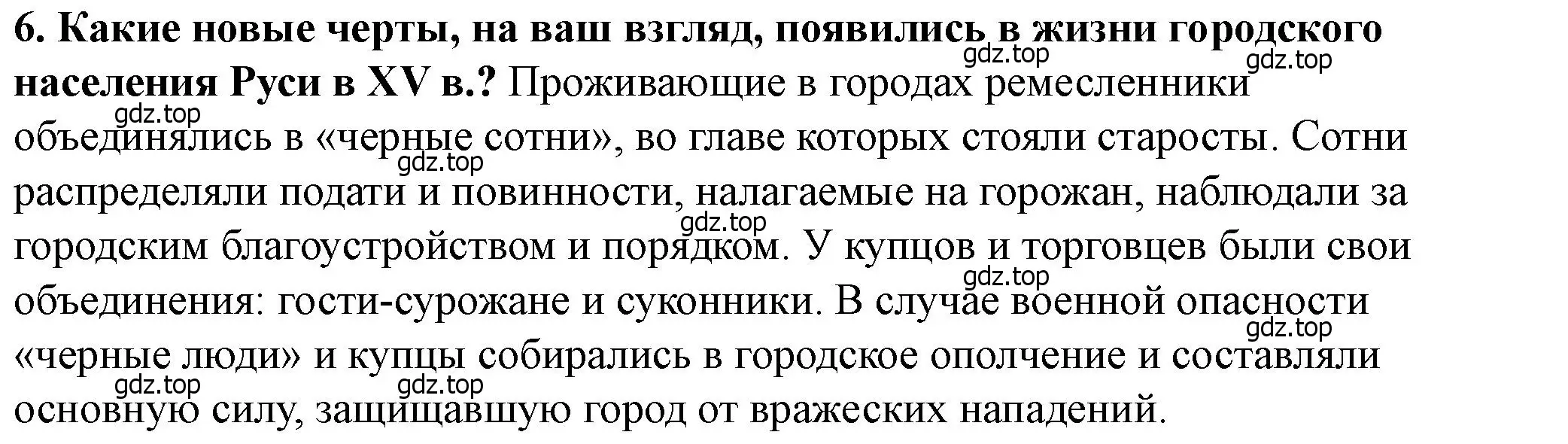 6. Какие новые черты, на ваш взгляд, появились в жизни городского населения Руси в XV в.? Проживающие в городах ремесленники объединялись в «черные сотни», во главе которых стояли старосты. Сотни распределяли подати и повинности, налагаемые на горожан, наблюдали за городским благоустройством и порядком. У купцов и торговцев были свои объединения: гости-сурожане и суконники. В случае военной опасности «черные люди» и купцы собирались в городское ополчение и составляли основную силу, защищавшую город от вражеских нападений.

gdz.top
gdz.top
gdz.top
gdz.top
gdz.top
gdz.top
gdz.top
gdz.top
gdz.top